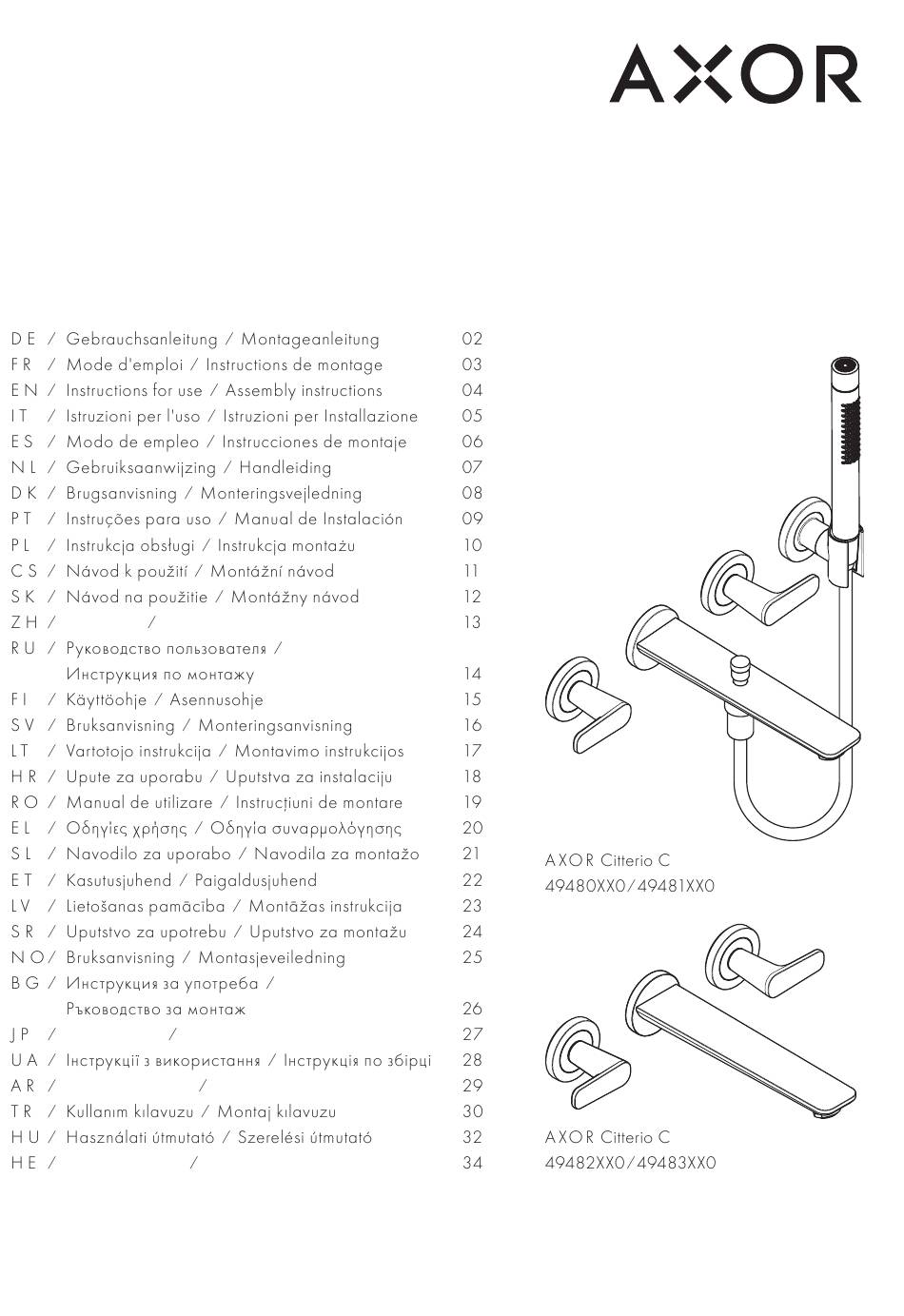 AXOR

DE / Gebrauchsanleitung / Montageanleitung 02
FR / Mode d'emploi / Instructions de montage 03
EN / Instructions for use / Assembly instructions 04
IT / Istruzioni per l'uso / Istruzioni per Installazione 05
ES / Modo de empleo / Instrucciones de montaje 06
NL / Gebruiksaanwijzing / Handleiding 07
DK / Brugsanvisning / Monteringsvejledning 08
PT / Instruções para uso / Manual de Instalación 09
PL / Instrukcja obsługi / Instrukcja montażu 10
CS / Návod k použití / Montážní návod 11
SK / Návod na použitie / Montážny návod 12
ZH / / 13
RU / Руководство пользователя / Инструкция по монтажу 14
FI / Käyttöohje / Asennusohje 15
SV / Bruksanvisning / Monteringsanvisning 16
LT / Vartotojo instrukcija / Montavimo instrukcijos 17
HR / Upute za uporabu / Uputstva za instalaciju 18
RO / Manual de utilizare / Instrucțiuni de montare 19
EL / Οδηγίες χρήσης / Οδηγία συναρμολόγησης 20
SL / Navodilo za uporabo / Navodila za montažo 21
ET / Kasutusjuhend / Paigaldusjuhend 22
LV / Lietošanas pamācība / Montāžas instrukcija 23
SR / Uputstvo za upotrebu / Uputstvo za montažu 24
NO / Bruksanvisning / Montasjeveiledning 25
BG / Инструкция за употреба / Ръководство за монтаж 26
JP / / 27
UA / Інструкції з використання / Інструкція по збірці 28
AR / / 29
TR / Kullanım kılavuzu / Montaj kılavuzu 30
HU / Használati útmutató / Szerelési útmutató 32
HE / / 34

AXOR Citterio C
49480XX0/49481XX0

AXOR Citterio C
49482XX0/49483XX0